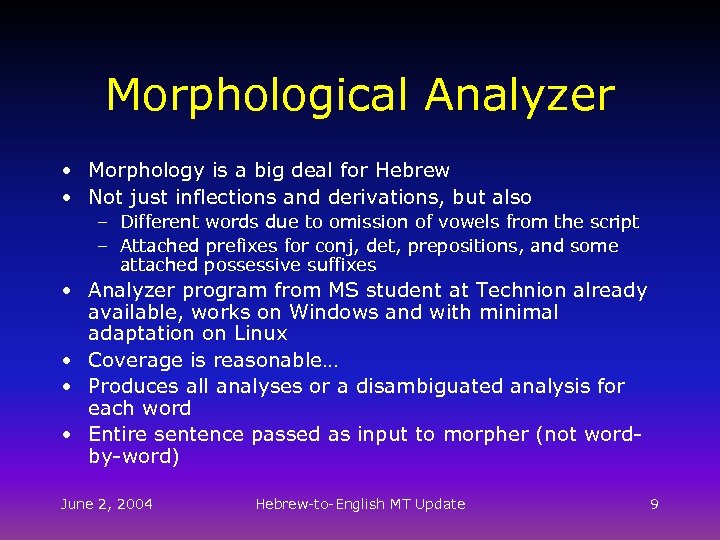 Morphological Analyzer

• Morphology is a big deal for Hebrew
• Not just inflections and derivations, but also
  – Different words due to omission of vowels from the script
  – Attached prefixes for conj, det, prepositions, and some attached possessive suffixes
• Analyzer program from MS student at Technion already available, works on Windows and with minimal adaptation on Linux
• Coverage is reasonable…
• Produces all analyses or a disambiguated analysis for each word
• Entire sentence passed as input to morpher (not word-by-word)

June 2, 2004 Hebrew-to-English MT Update 9